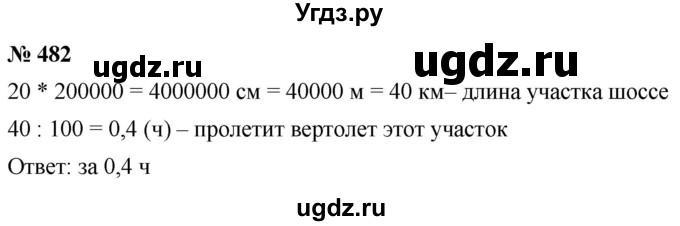 Угдз.ру

№ 482 ugdz.ru ugdz.ru

20 * 200000 = 4000000 см = 40000 м = 40 км– длина участка шоссе

40 : 100 = 0,4 (ч) – пролетит вертолет этот участок

Ответ: за 0,4 ч

ugdz.ru